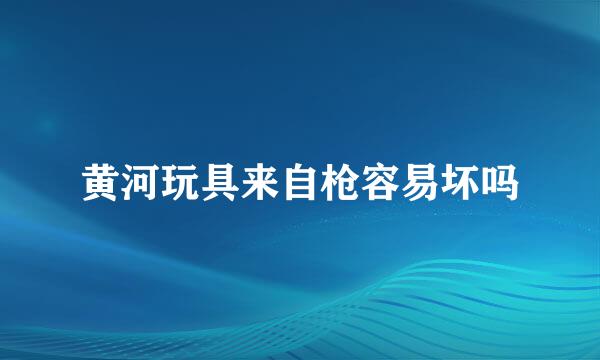 黄河玩具来自枪容易坏吗